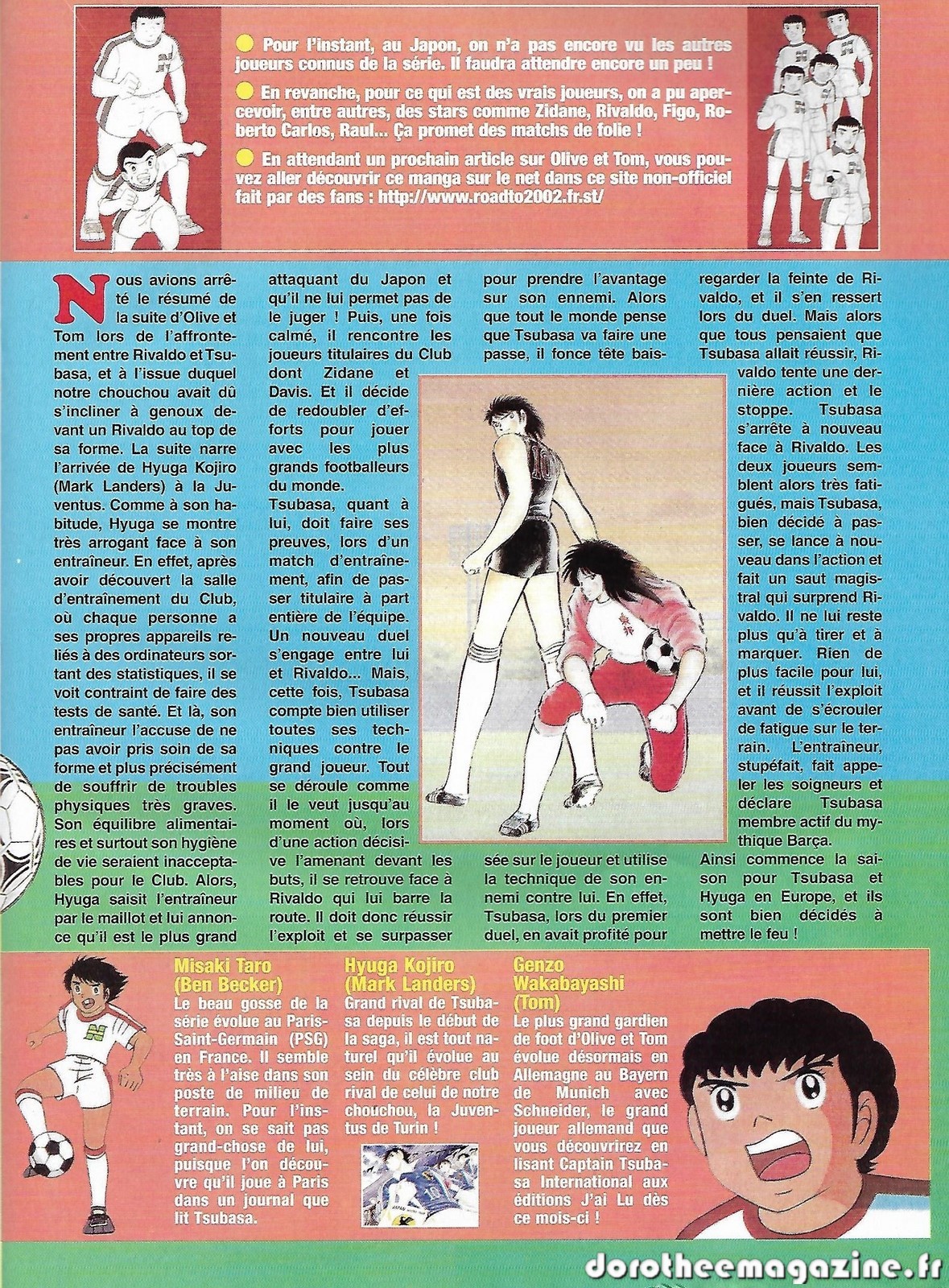 Pour l'instant, au Japon, on n'a pas encore vu les autres joueurs connus de la série. Il faudra attendre encore un peu !

En revanche, pour ce qui est des vrais joueurs, on a pu apercevoir, entre autres, des stars comme Zidane, Rivaldo, Figo, Roberto Carlos, Raul... Ça promet des matchs de folie !

En attendant un prochain article sur Olive et Tom, vous pouvez aller découvrir ce manga sur le net dans ce site non-officiel fait par des fans : http://www.roadto2002.fr.st/

Nous avions arrêté le résumé de la suite d'Olive et Tom lors de l'affrontement entre Rivaldo et Tsubasa, et à l'issue duquel notre chouchou avait dû s'incliner à genoux devant un Rivaldo au top de sa forme. La suite narre l'arrivée de Hyuga Kojiro (Mark Landers) à la Juventus. Comme à son habitude, Hyuga se montre très arrogant face à son entraîneur. En effet, après avoir découvert la salle d'entraînement du Club, où chaque personne a ses propres appareils reliés à des ordinateurs sortant des statistiques, il se voit contraint de faire des tests de santé. Et là, son entraîneur l'accuse de ne pas avoir pris soin de sa forme et plus précisément de souffrir de troubles physiques très graves. Son équilibre alimentaires et surtout son hygiène de vie seraient inacceptables pour le Club. Alors, Hyuga saisit l'entraîneur par le maillot et lui annonce qu'il est le plus grand attaquant du Japon et qu'il ne lui permet pas de le juger ! Puis, une fois calmé, il rencontre les joueurs titulaires du Club dont Zidane et Davis. Et il décide de redoubler d'efforts pour jouer avec les plus grands footballeurs du monde.
Tsubasa, quant à lui, doit faire ses preuves, lors d'un match d'entraînement, afin de passer titulaire à part entière de l'équipe. Un nouveau duel s'engage entre lui et Rivaldo... Mais, cette fois, Tsubasa compte bien utiliser toutes ses techniques contre le grand joueur. Tout se déroule comme il le veut jusqu'au moment où, lors d'une action décisive l'amenant devant les buts, il se retrouve face à Rivaldo qui lui barre la route. Il doit donc réussir l'exploit et se surpasser pour prendre l'avantage sur son ennemi. Alors que tout le monde pense que Tsubasa va faire une passe, il fonce tête baissée sur le joueur et utilise la technique de son ennemi contre lui. En effet, Tsubasa, lors du premier duel, en avait profité pour regarder la feinte de Rivaldo, et il s'en ressert lors du duel. Mais alors que tous pensaient que Tsubasa allait réussir, Rivaldo tente une dernière action et le stoppe. Tsubasa s'arrête à nouveau face à Rivaldo. Les deux joueurs semblent alors très fatigués, mais Tsubasa, bien décidé à passer, se lance à nouveau dans l'action et fait un saut magistral qui surprend Rivaldo. Il ne lui reste plus qu'à tirer et à marquer. Rien de plus facile pour lui, et il réussit l'exploit avant de s'écrouler de fatigue sur le terrain. L'entraîneur, stupéfait, fait appeler les soigneurs et déclare Tsubasa membre actif du mythique Barça.
Ainsi commence la saison pour Tsubasa et Hyuga en Europe, et ils sont bien décidés à mettre le feu !

Misaki Taro (Ben Becker)
Le beau gosse de la série évolue au Paris-Saint-Germain (PSG) en France. Il semble très à l'aise dans son poste de milieu de terrain. Pour l'instant, on se sait pas grand-chose de lui, puisque l'on découvre qu'il joue à Paris dans un journal que lit Tsubasa.

Hyuga Kojiro (Mark Landers)
Grand rival de Tsubasa depuis le début de la saga, il est tout naturel qu'il évolue au sein du célèbre club rival de celui de notre chouchou, la Juventus de Turin !

Genzo Wakabayashi (Tom)
Le plus grand gardien de foot d'Olive et Tom évolue désormais en Allemagne au Bayern de Munich avec Schneider, le grand joueur allemand que vous découvrirez en lisant Captain Tsubasa International aux éditions J'ai Lu dès ce mois-ci !

dorotheemagazine.fr